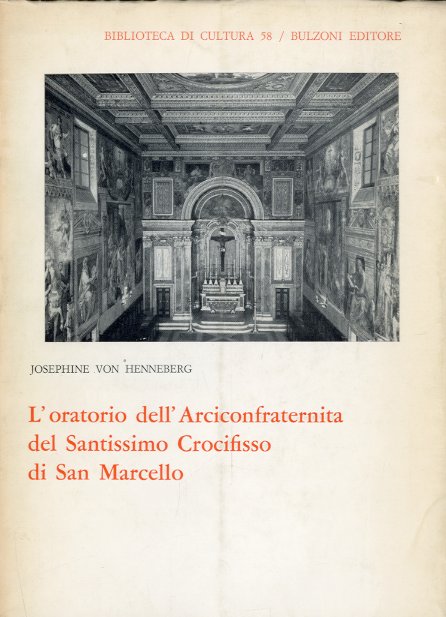 BIBLIOTECA DI CULTURA 58 / BULZONI EDITORE

JOSEPHINE VON HENNEBERG

L'oratorio dell'Arciconfraternita del Santissimo Crocifisso di San Marcello